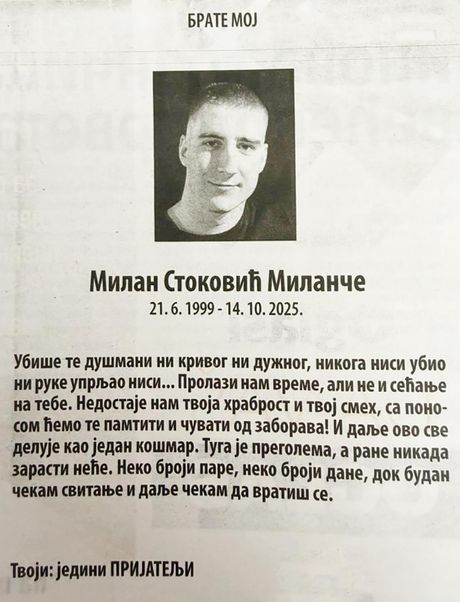 БРАТЕ МОЈ

Милан Стоковић Миланче
21. 6. 1999 - 14. 10. 2025.

Убише те душмани ни кривог ни дужног, никога ниси убио ни руке упрљао ниси... Пролази нам време, али не и сећање на тебе. Недостаје нам твоја храброст и твој смех, са поносом ћемо те памтити и чувати од заборава! И даље ово све делује као један кошмар. Туга је преголема, а ране никада зарасти неће. Неко броји паре, неко броји дане, док будан чекам свитање и даље чекам да вратиш се.

Твоји: једини ПРИЈАТЕЉИ